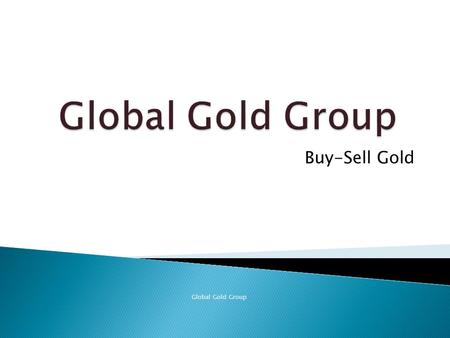 Global Gold Group

Buy-Sell Gold

Global Gold Group